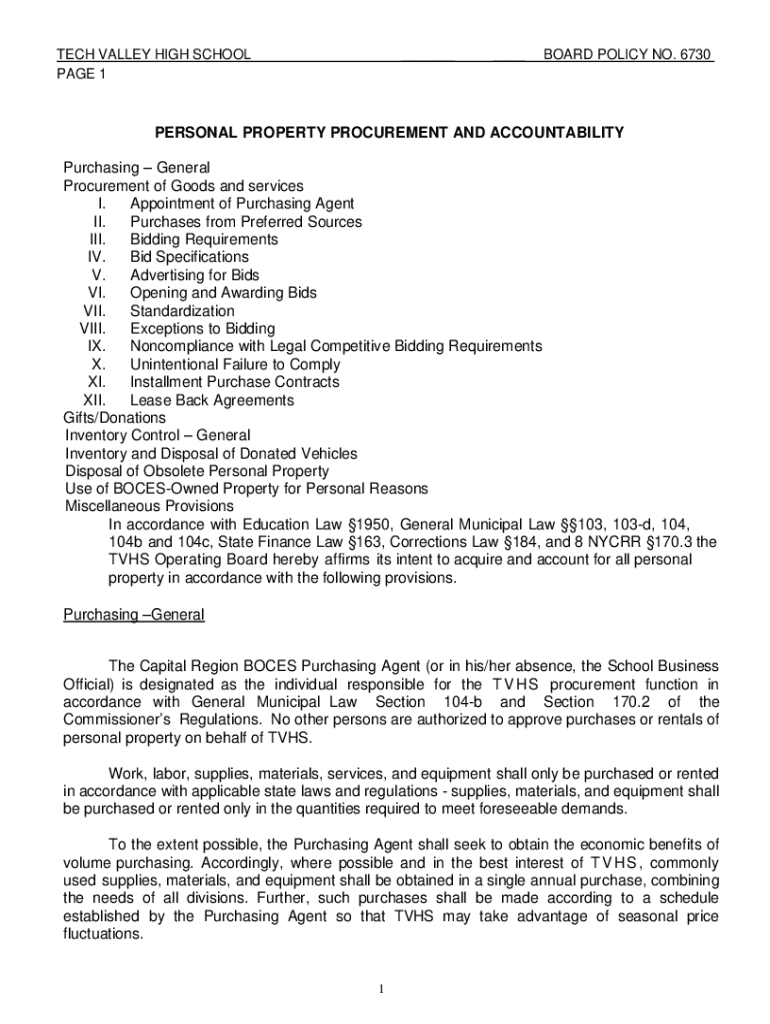 TECH VALLEY HIGH SCHOOL BOARD POLICY NO. 6730
PAGE 1

PERSONAL PROPERTY PROCUREMENT AND ACCOUNTABILITY

Purchasing – General
Procurement of Goods and services
I. Appointment of Purchasing Agent
II. Purchases from Preferred Sources
III. Bidding Requirements
IV. Bid Specifications
V. Advertising for Bids
VI. Opening and Awarding Bids
VII. Standardization
VIII. Exceptions to Bidding
IX. Noncompliance with Legal Competitive Bidding Requirements
X. Unintentional Failure to Comply
XI. Installment Purchase Contracts
XII. Lease Back Agreements
Gifts/Donations
Inventory Control – General
Inventory and Disposal of Donated Vehicles
Disposal of Obsolete Personal Property
Use of BOCES-Owned Property for Personal Reasons
Miscellaneous Provisions
In accordance with Education Law §1950, General Municipal Law §§103, 103-d, 104, 104b and 104c, State Finance Law §163, Corrections Law §184, and 8 NYCRR §170.3 the TVHS Operating Board hereby affirms its intent to acquire and account for all personal property in accordance with the following provisions.

Purchasing –General

The Capital Region BOCES Purchasing Agent (or in his/her absence, the School Business Official) is designated as the individual responsible for the TVHS procurement function in accordance with General Municipal Law Section 104-b and Section 170.2 of the Commissioner's Regulations. No other persons are authorized to approve purchases or rentals of personal property on behalf of TVHS.

Work, labor, supplies, materials, services, and equipment shall only be purchased or rented in accordance with applicable state laws and regulations - supplies, materials, and equipment shall be purchased or rented only in the quantities required to meet foreseeable demands.

To the extent possible, the Purchasing Agent shall seek to obtain the economic benefits of volume purchasing. Accordingly, where possible and in the best interest of TVHS, commonly used supplies, materials, and equipment shall be obtained in a single annual purchase, combining the needs of all divisions. Further, such purchases shall be made according to a schedule established by the Purchasing Agent so that TVHS may take advantage of seasonal price fluctuations.

1